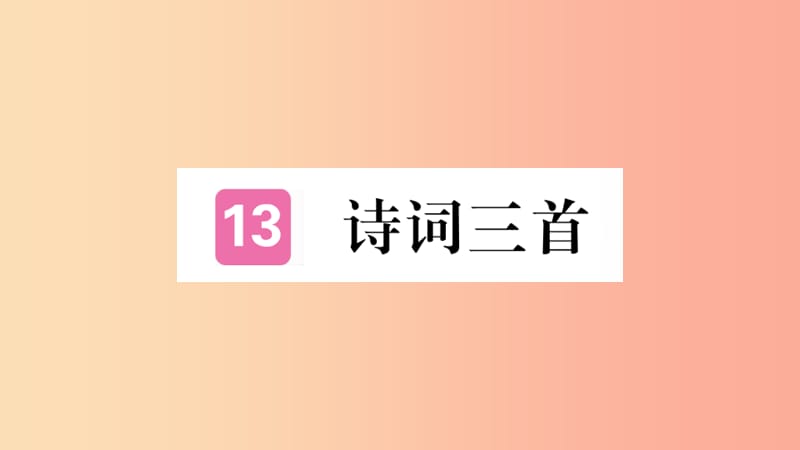 13 诗词三首